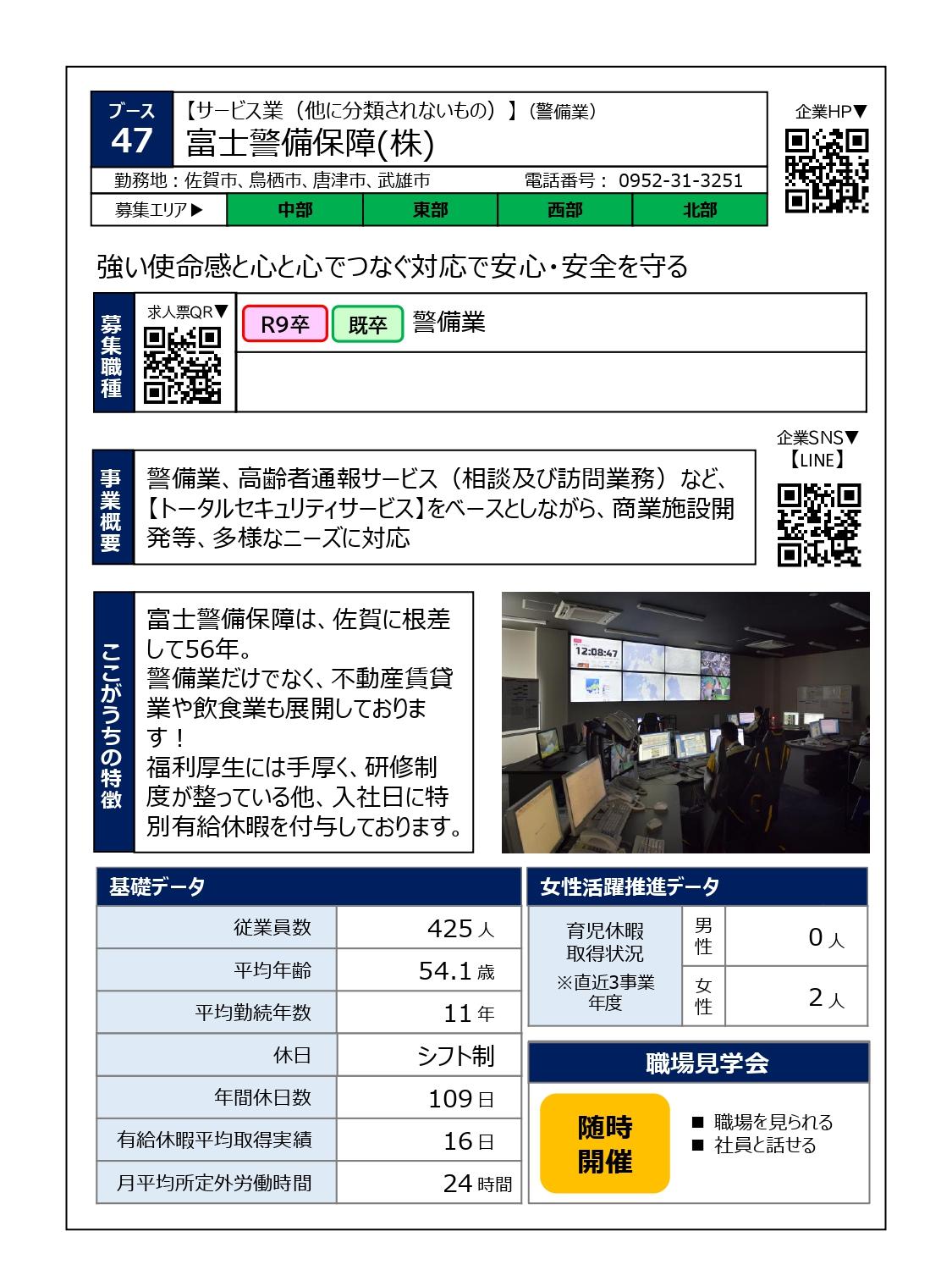 ブース
47

【サービス業（他に分類されないもの）】（警備業）
富士警備保障(株)

企業HP▼

勤務地：佐賀市、鳥栖市、唐津市、武雄市　電話番号： 0952-31-3251

| 募集エリア▶ | 中部 | 東部 | 西部 | 北部 |
|---|---|---|---|---|

強い使命感と心と心でつなぐ対応で安心・安全を守る

募集職種

求人票QR▼

R9卒　既卒　警備業

企業SNS▼
【LINE】

事業概要

警備業、高齢者通報サービス（相談及び訪問業務）など、【トータルセキュリティサービス】をベースとしながら、商業施設開発等、多様なニーズに対応

ここがうちの特徴

富士警備保障は、佐賀に根差して56年。
警備業だけでなく、不動産賃貸業や飲食業も展開しております！
福利厚生には手厚く、研修制度が整っている他、入社日に特別有給休暇を付与しております。

12:08:47

基礎データ

| 従業員数 | 425 人 |
|---|---|
| 平均年齢 | 54.1 歳 |
| 平均勤続年数 | 11 年 |
| 休日 | シフト制 |
| 年間休日数 | 109 日 |
| 有給休暇平均取得実績 | 16 日 |
| 月平均所定外労働時間 | 24 時間 |

女性活躍推進データ

| 育児休暇取得状況 ※直近3事業年度 | 男性 | 0 人 |
|---|---|---|
| | 女性 | 2 人 |

職場見学会

随時開催

■ 職場を見られる
■ 社員と話せる